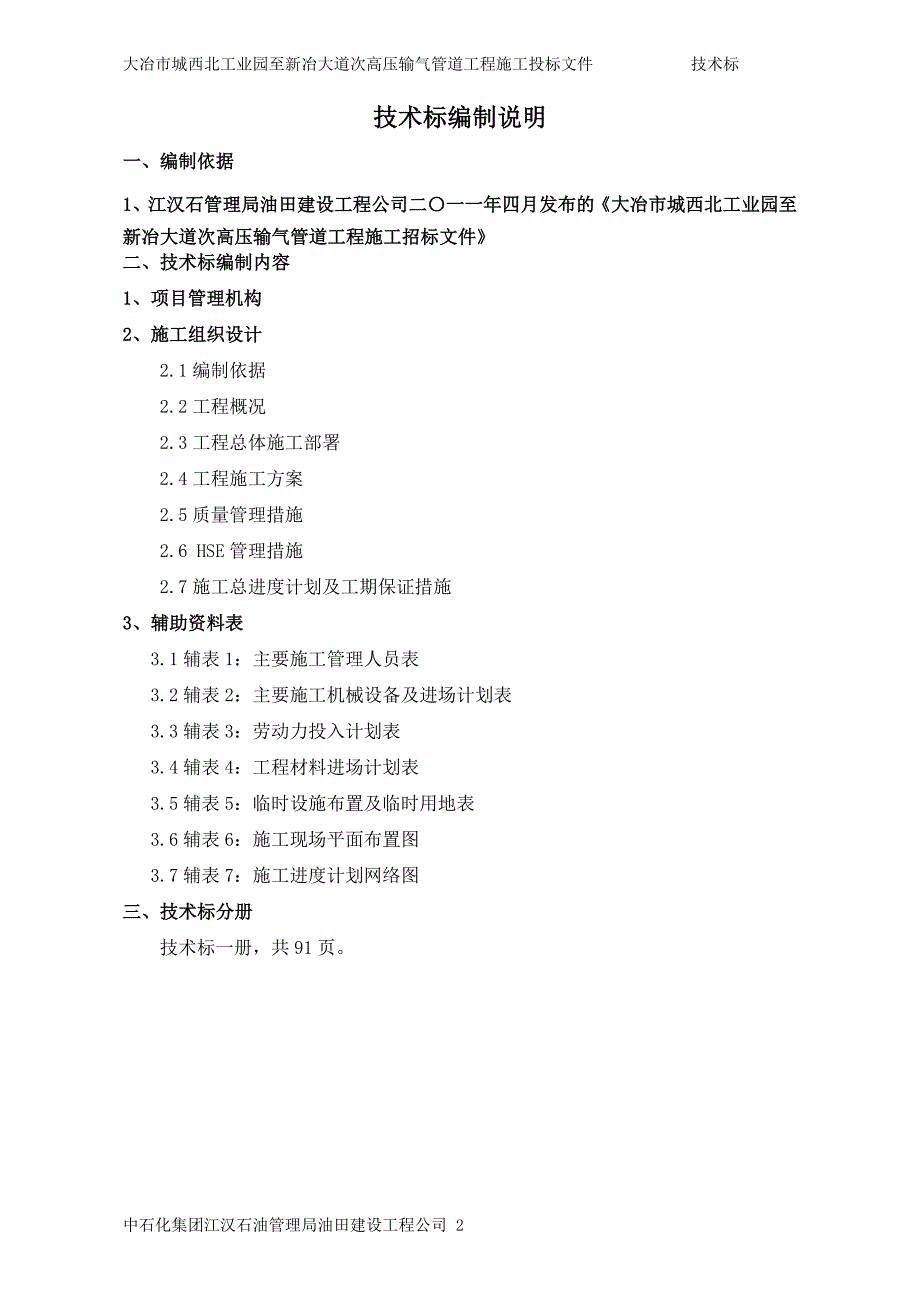 大冶市城西北工业园至新冶大道次高压输气管道工程施工投标文件 技术标

技术标编制说明

一、编制依据

1、江汉石管理局油田建设工程公司二〇一一年四月发布的《大冶市城西北工业园至新冶大道次高压输气管道工程施工招标文件》

二、技术标编制内容

1、项目管理机构

2、施工组织设计

2.1 编制依据

2.2 工程概况

2.3 工程总体施工部署

2.4 工程施工方案

2.5 质量管理措施

2.6 HSE 管理措施

2.7 施工总进度计划及工期保证措施

3、辅助资料表

3.1 辅表 1：主要施工管理人员表

3.2 辅表 2：主要施工机械设备及进场计划表

3.3 辅表 3：劳动力投入计划表

3.4 辅表 4：工程材料进场计划表

3.5 辅表 5：临时设施布置及临时用地表

3.6 辅表 6：施工现场平面布置图

3.7 辅表 7：施工进度计划网络图

三、技术标分册

技术标一册，共 91 页。

中石化集团江汉石油管理局油田建设工程公司 2